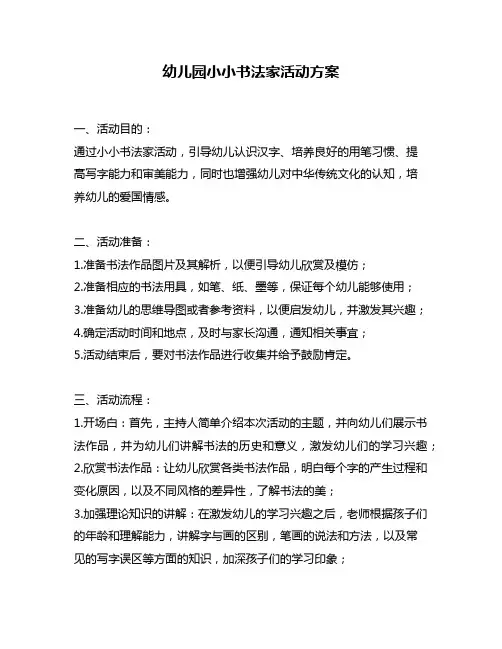 幼儿园小小书法家活动方案

一、活动目的：
通过小小书法家活动，引导幼儿认识汉字、培养良好的用笔习惯、提高写字能力和审美能力，同时也增强幼儿对中华传统文化的认知，培养幼儿的爱国情感。

二、活动准备：
1.准备书法作品图片及其解析，以便引导幼儿欣赏及模仿；
2.准备相应的书法用具，如笔、纸、墨等，保证每个幼儿能够使用；
3.准备幼儿的思维导图或者参考资料，以便启发幼儿，并激发其兴趣；
4.确定活动时间和地点，及时与家长沟通，通知相关事宜；
5.活动结束后，要对书法作品进行收集并给予鼓励肯定。

三、活动流程：
1.开场白：首先，主持人简单介绍本次活动的主题，并向幼儿们展示书法作品，并为幼儿们讲解书法的历史和意义，激发幼儿们的学习兴趣；
2.欣赏书法作品：让幼儿欣赏各类书法作品，明白每个字的产生过程和变化原因，以及不同风格的差异性，了解书法的美；
3.加强理论知识的讲解：在激发幼儿的学习兴趣之后，老师根据孩子们的年龄和理解能力，讲解字与画的区别，笔画的说法和方法，以及常见的写字误区等方面的知识，加深孩子们的学习印象；